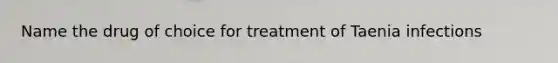 Name the drug of choice for treatment of Taenia infections